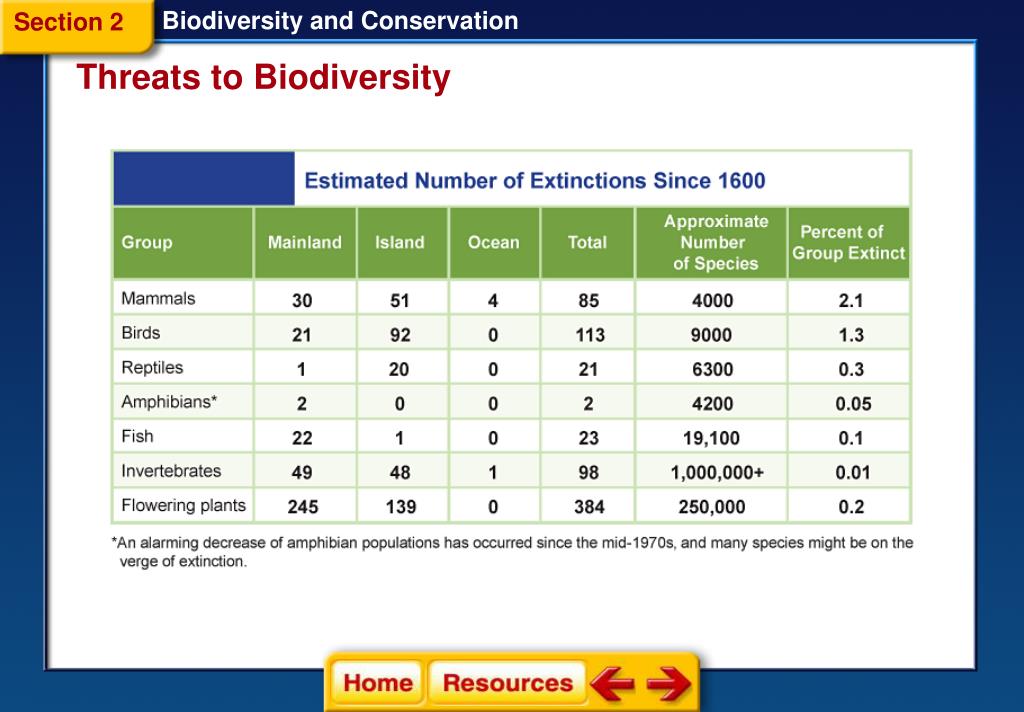 Section 2 Biodiversity and Conservation

Threats to Biodiversity

Estimated Number of Extinctions Since 1600

| Group | Mainland | Island | Ocean | Total | Approximate Number of Species | Percent of Group Extinct |
|---|---|---|---|---|---|---|
| Mammals | 30 | 51 | 4 | 85 | 4000 | 2.1 |
| Birds | 21 | 92 | 0 | 113 | 9000 | 1.3 |
| Reptiles | 1 | 20 | 0 | 21 | 6300 | 0.3 |
| Amphibians* | 2 | 0 | 0 | 2 | 4200 | 0.05 |
| Fish | 22 | 1 | 0 | 23 | 19,100 | 0.1 |
| Invertebrates | 49 | 48 | 1 | 98 | 1,000,000+ | 0.01 |
| Flowering plants | 245 | 139 | 0 | 384 | 250,000 | 0.2 |

*An alarming decrease of amphibian populations has occurred since the mid-1970s, and many species might be on the verge of extinction.

Home Resources